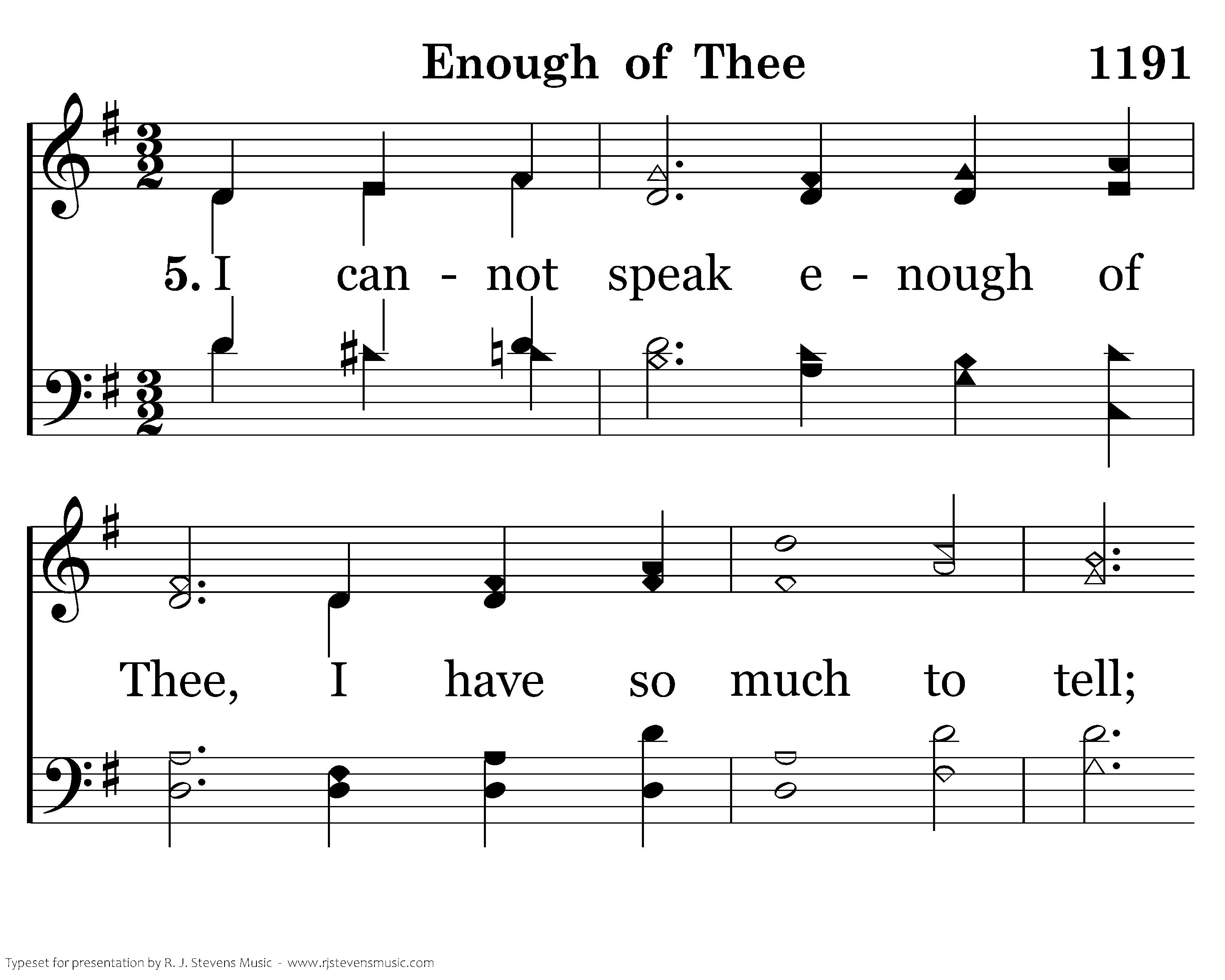 Enough of Thee 1191

5. I can - not speak e - nough of

Thee, I have so much to tell;

Typeset for presentation by R. J. Stevens Music - www.rjstevensmusic.com